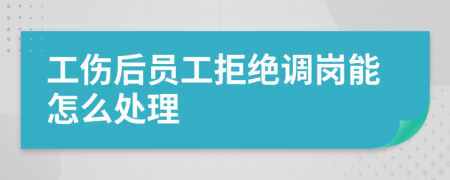 工伤后员工拒绝调岗能怎么处理